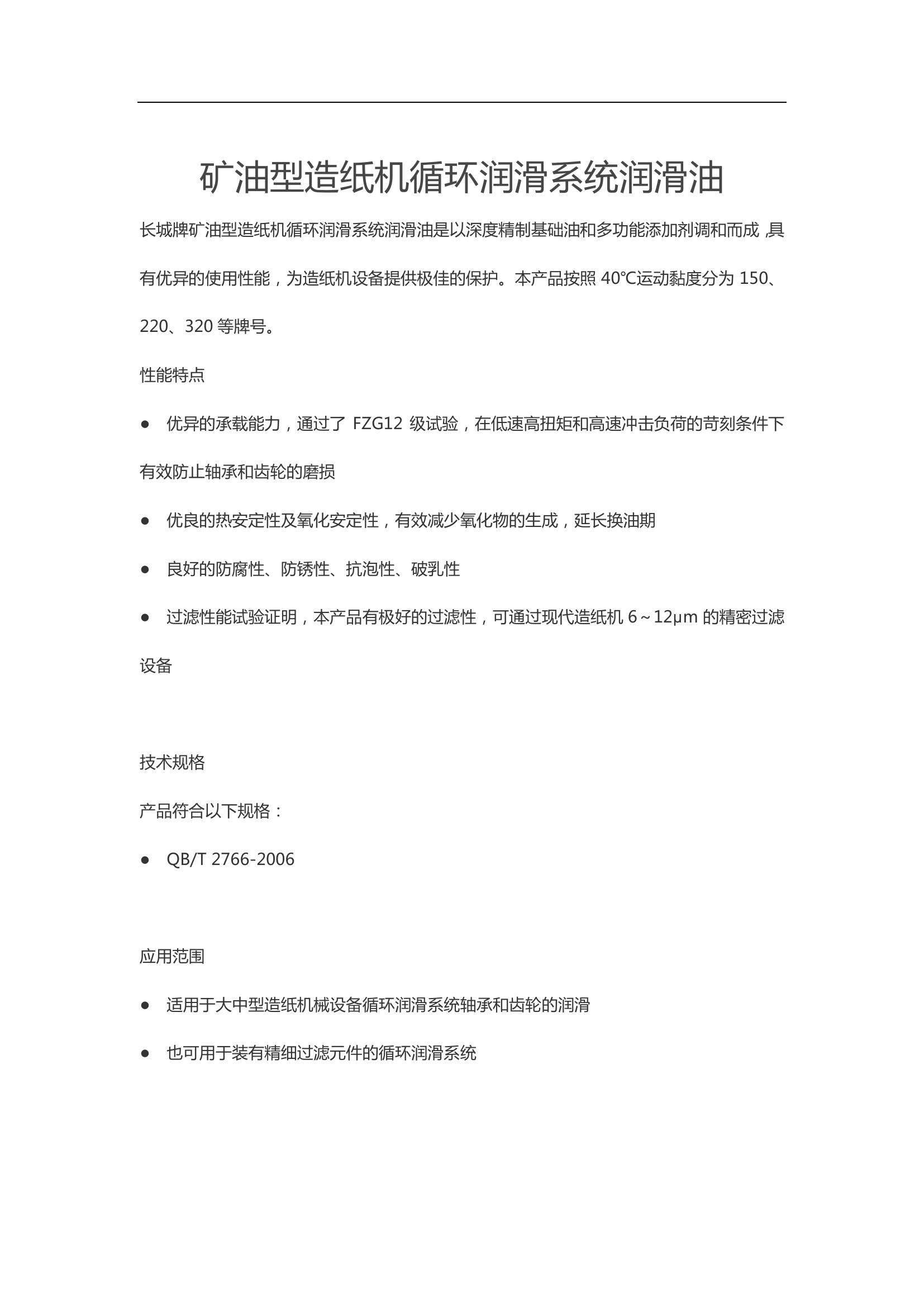 矿油型造纸机循环润滑系统润滑油

长城牌矿油型造纸机循环润滑系统润滑油是以深度精制基础油和多功能添加剂调和而成,具有优异的使用性能，为造纸机设备提供极佳的保护。本产品按照 40℃运动黏度分为 150、220、320 等牌号。

性能特点

● 优异的承载能力，通过了 FZG12 级试验，在低速高扭矩和高速冲击负荷的苛刻条件下有效防止轴承和齿轮的磨损

● 优良的热安定性及氧化安定性，有效减少氧化物的生成，延长换油期

● 良好的防腐性、防锈性、抗泡性、破乳性

● 过滤性能试验证明，本产品有极好的过滤性，可通过现代造纸机 6～12μm 的精密过滤设备

技术规格

产品符合以下规格：

● QB/T 2766-2006

应用范围

● 适用于大中型造纸机械设备循环润滑系统轴承和齿轮的润滑

● 也可用于装有精细过滤元件的循环润滑系统